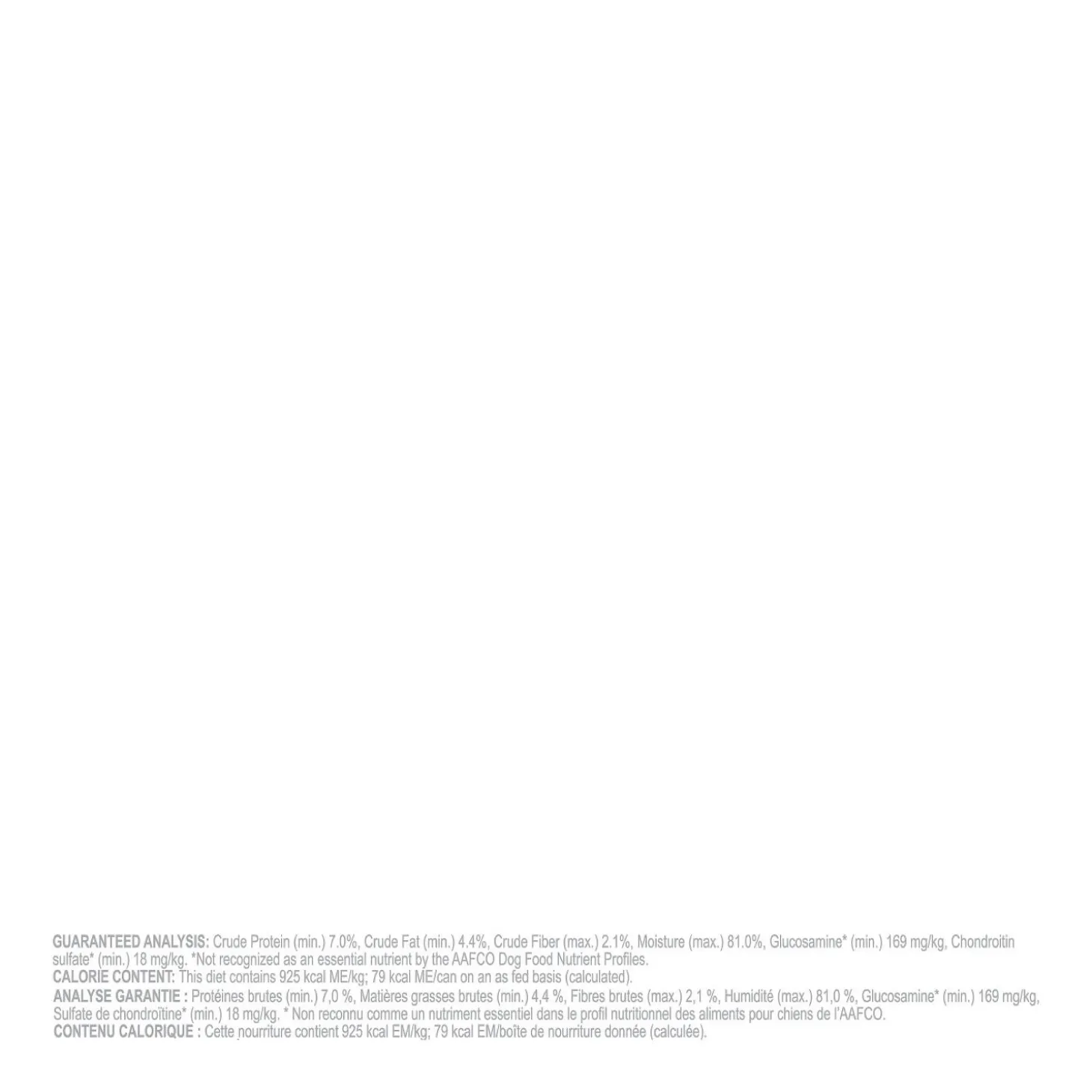 GUARANTEED ANALYSIS: Crude Protein (min.) 7.0%, Crude Fat (min.) 4.4%, Crude Fiber (max.) 2.1%, Moisture (max.) 81.0%, Glucosamine* (min.) 169 mg/kg, Chondroitin sulfate* (min.) 18 mg/kg. *Not recognized as an essential nutrient by the AAFCO Dog Food Nutrient Profiles.

CALORIE CONTENT: This diet contains 925 kcal ME/kg; 79 kcal ME/can on an as fed basis (calculated).

ANALYSE GARANTIE : Protéines brutes (min.) 7,0 %, Matières grasses brutes (min.) 4,4 %, Fibres brutes (max.) 2,1 %, Humidité (max.) 81,0 %, Glucosamine* (min.) 169 mg/kg, Sulfate de chondroïtine* (min.) 18 mg/kg. * Non reconnu comme un nutriment essentiel dans le profil nutritionnel des aliments pour chiens de l'AAFCO.

CONTENU CALORIQUE : Cette nourriture contient 925 kcal EM/kg; 79 kcal EM/boîte de nourriture donnée (calculée).